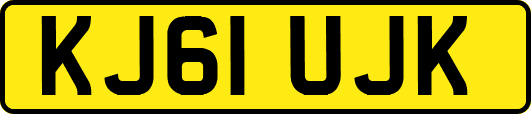 KJ61 UJK